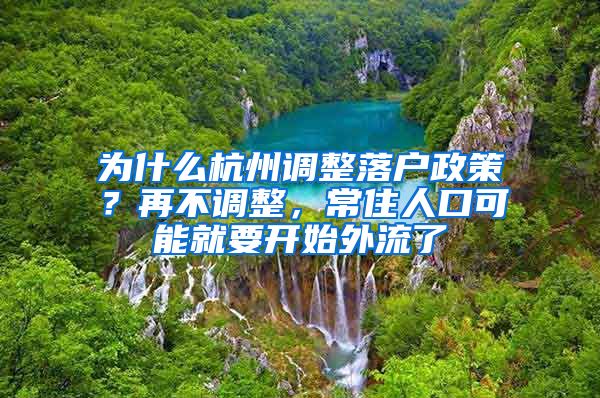 为什么杭州调整落户政策？再不调整，常住人口可能就要开始外流了